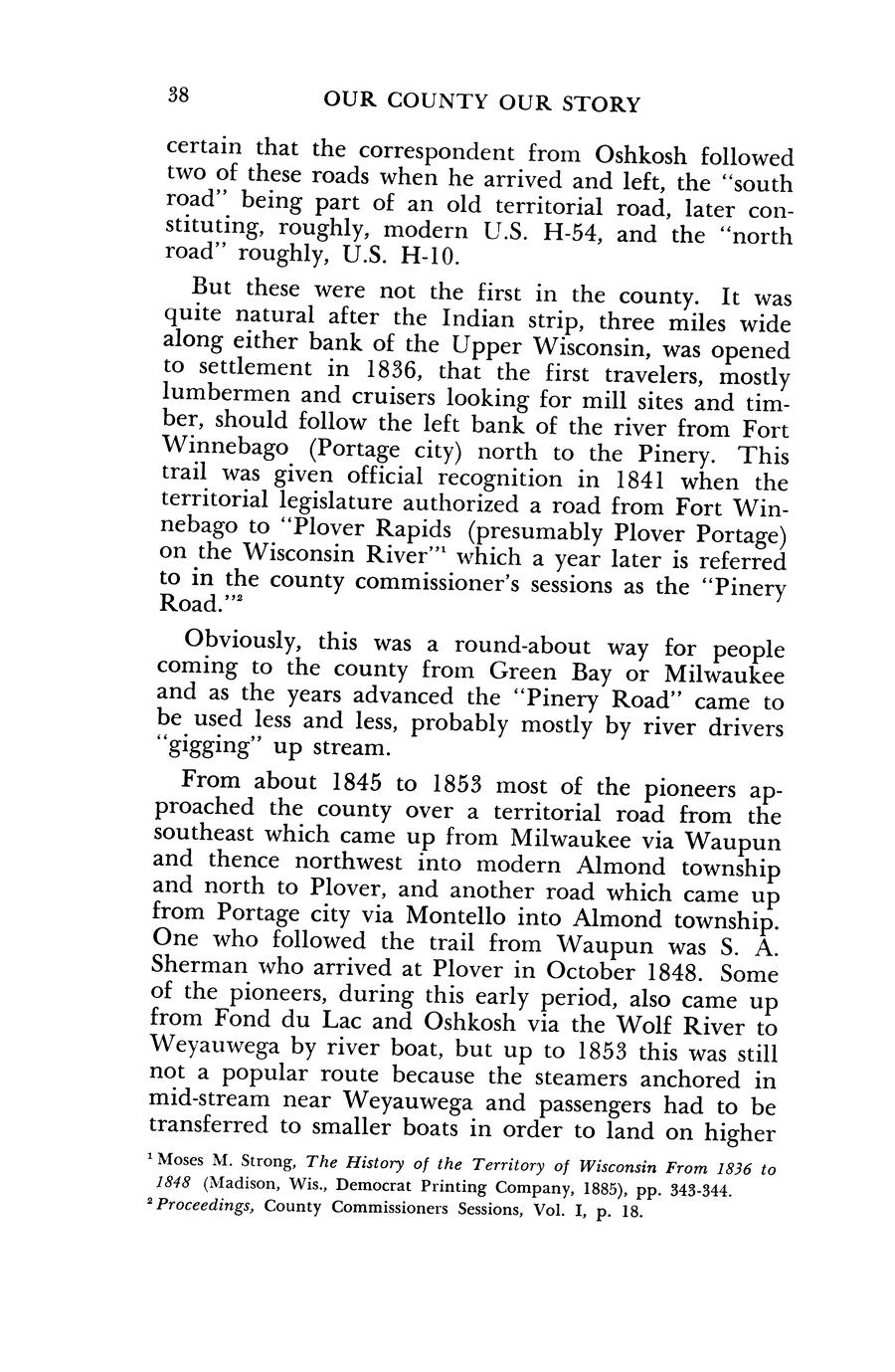 38 OUR COUNTY OUR STORY

certain that the correspondent from Oshkosh followed two of these roads when he arrived and left, the "south road" being part of an old territorial road, later constituting, roughly, modern U.S. H-54, and the "north road" roughly, U.S. H-10.

But these were not the first in the county. It was quite natural after the Indian strip, three miles wide along either bank of the Upper Wisconsin, was opened to settlement in 1836, that the first travelers, mostly lumbermen and cruisers looking for mill sites and timber, should follow the left bank of the river from Fort Winnebago (Portage city) north to the Pinery. This trail was given official recognition in 1841 when the territorial legislature authorized a road from Fort Winnebago to "Plover Rapids (presumably Plover Portage) on the Wisconsin River"$^1$ which a year later is referred to in the county commissioner's sessions as the "Pinery Road."$^2$

Obviously, this was a round-about way for people coming to the county from Green Bay or Milwaukee and as the years advanced the "Pinery Road" came to be used less and less, probably mostly by river drivers "gigging" up stream.

From about 1845 to 1853 most of the pioneers approached the county over a territorial road from the southeast which came up from Milwaukee via Waupun and thence northwest into modern Almond township and north to Plover, and another road which came up from Portage city via Montello into Almond township. One who followed the trail from Waupun was S. A. Sherman who arrived at Plover in October 1848. Some of the pioneers, during this early period, also came up from Fond du Lac and Oshkosh via the Wolf River to Weyauwega by river boat, but up to 1853 this was still not a popular route because the steamers anchored in mid-stream near Weyauwega and passengers had to be transferred to smaller boats in order to land on higher

$^1$ Moses M. Strong, The History of the Territory of Wisconsin From 1836 to 1848 (Madison, Wis., Democrat Printing Company, 1885), pp. 343-344.
$^2$ Proceedings, County Commissioners Sessions, Vol. I, p. 18.